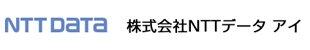 NTT DaTa 株式会社NTTデータ アイ